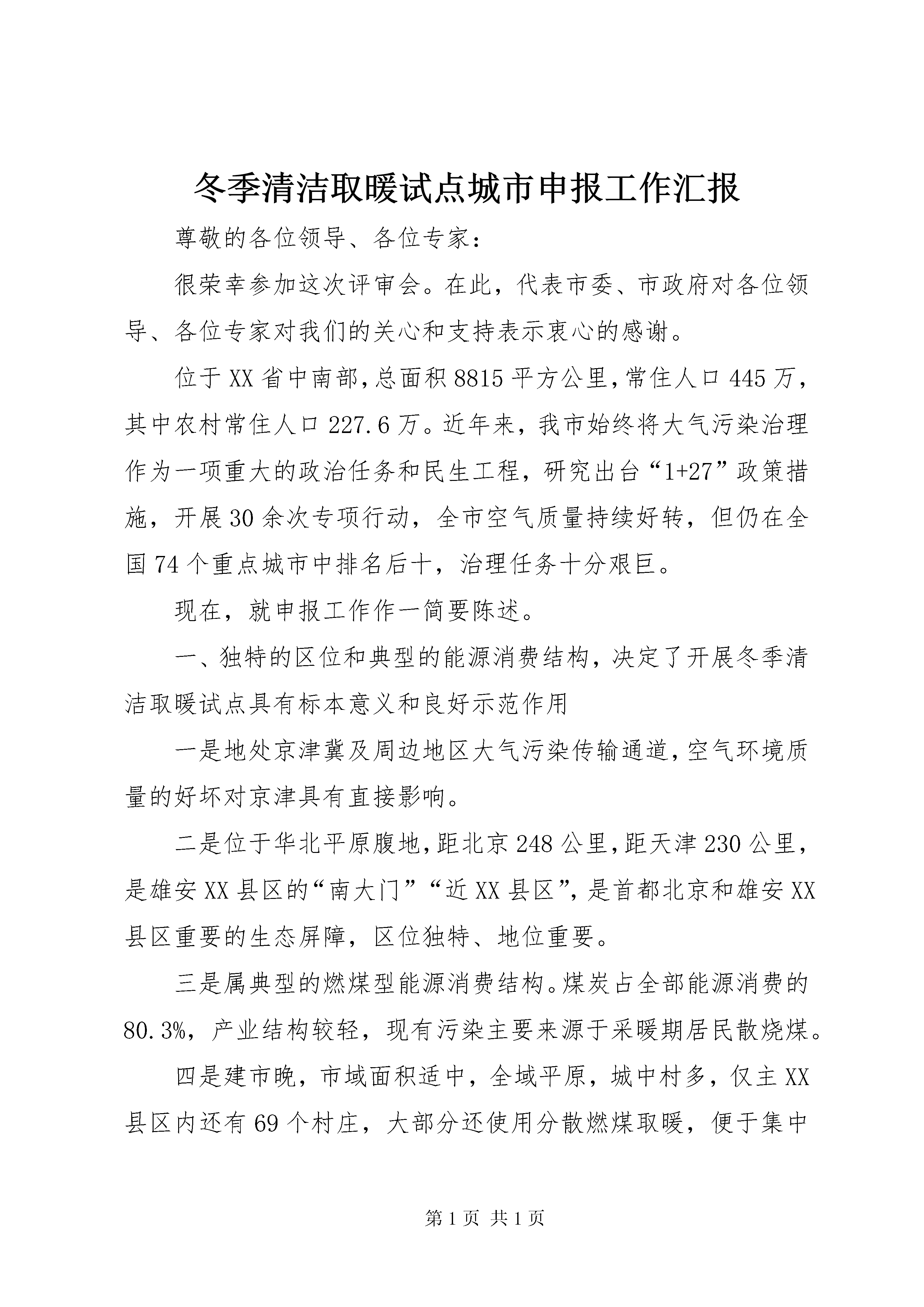 冬季清洁取暖试点城市申报工作汇报

尊敬的各位领导、各位专家：

很荣幸参加这次评审会。在此，代表市委、市政府对各位领导、各位专家对我们的关心和支持表示衷心的感谢。

位于XX省中南部，总面积8815平方公里，常住人口445万，其中农村常住人口227.6万。近年来，我市始终将大气污染治理作为一项重大的政治任务和民生工程，研究出台“1+27”政策措施，开展30余次专项行动，全市空气质量持续好转，但仍在全国74个重点城市中排名后十，治理任务十分艰巨。

现在，就申报工作作一简要陈述。

一、独特的区位和典型的能源消费结构，决定了开展冬季清洁取暖试点具有标本意义和良好示范作用

一是地处京津冀及周边地区大气污染传输通道，空气环境质量的好坏对京津具有直接影响。

二是位于华北平原腹地，距北京248公里，距天津230公里，是雄安XX县区的“南大门”“近XX县区”，是首都北京和雄安XX县区重要的生态屏障，区位独特、地位重要。

三是属典型的燃煤型能源消费结构。煤炭占全部能源消费的80.3%，产业结构较轻，现有污染主要来源于采暖期居民散烧煤。

四是建市晚，市域面积适中，全域平原，城中村多，仅主XX县区内还有69个村庄，大部分还使用分散燃煤取暖，便于集中

第1页 共1页